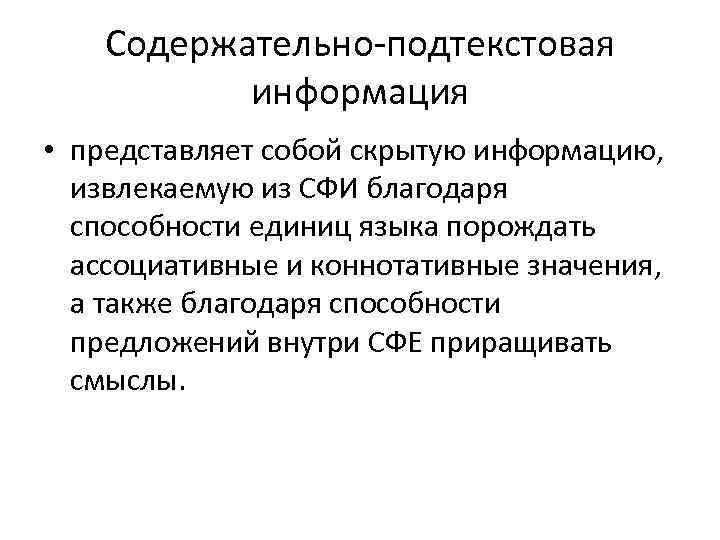 Содержательно-подтекстовая информация

• представляет собой скрытую информацию, извлекаемую из СФИ благодаря способности единиц языка порождать ассоциативные и коннотативные значения, а также благодаря способности предложений внутри СФЕ приращивать смыслы.